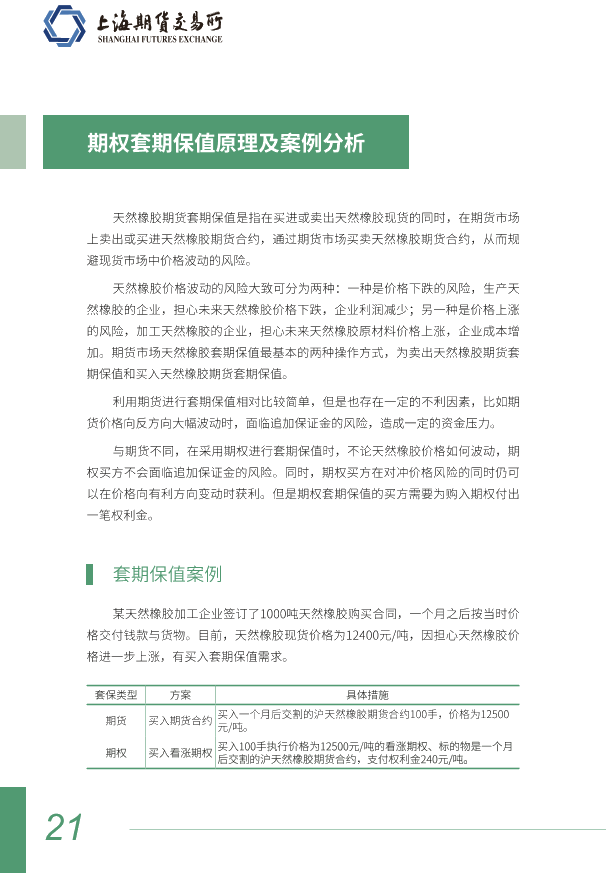 上海期货交易所
SHANGHAI FUTURES EXCHANGE

期权套期保值原理及案例分析

天然橡胶期货套期保值是指在买进或卖出天然橡胶现货的同时，在期货市场上卖出或买进天然橡胶期货合约，通过期货市场买卖天然橡胶期货合约，从而规避现货市场中价格波动的风险。

天然橡胶价格波动的风险大致可分为两种：一种是价格下跌的风险，生产天然橡胶的企业，担心未来天然橡胶价格下跌，企业利润减少；另一种是价格上涨的风险，加工天然橡胶的企业，担心未来天然橡胶原材料价格上涨，企业成本增加。期货市场天然橡胶套期保值最基本的两种操作方式，为卖出天然橡胶期货套期保值和买入天然橡胶期货套期保值。

利用期货进行套期保值相对比较简单，但是也存在一定的不利因素，比如期货价格向反方向大幅波动时，面临追加保证金的风险，造成一定的资金压力。

与期货不同，在采用期权进行套期保值时，不论天然橡胶价格如何波动，期权买方不会面临追加保证金的风险。同时，期权买方在对冲价格风险的同时仍可以在价格向有利方向变动时获利。但是期权套期保值的买方需要为购入期权付出一笔权利金。

套期保值案例

某天然橡胶加工企业签订了1000吨天然橡胶购买合同，一个月之后按当时价格交付钱款与货物。目前，天然橡胶现货价格为12400元/吨，因担心天然橡胶价格进一步上涨，有买入套期保值需求。

| 套保类型 | 方案 | 具体措施 |
|---|---|---|
| 期货 | 买入期货合约 | 买入一个月后交割的沪天然橡胶期货合约100手，价格为12500元/吨。 |
| 期权 | 买入看涨期权 | 买入100手执行价格为12500元/吨的看涨期权、标的物是一个月后交割的沪天然橡胶期货合约，支付权利金240元/吨。 |

21